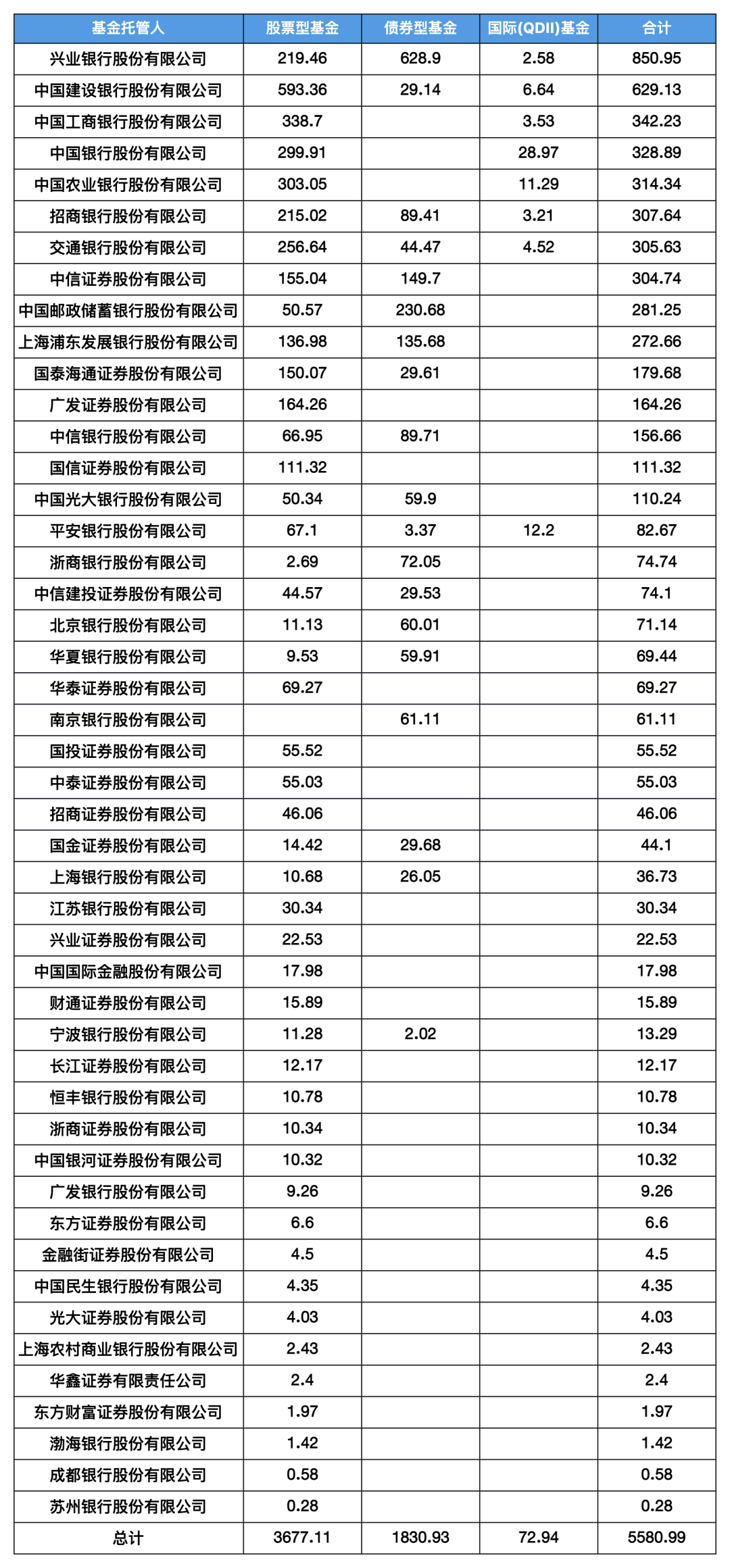 | 基金托管人 | 股票型基金 | 债券型基金 | 国际(QDII)基金 | 合计 |
|---|---|---|---|---|
| 兴业银行股份有限公司 | 219.46 | 628.9 | 2.58 | 850.95 |
| 中国建设银行股份有限公司 | 593.36 | 29.14 | 6.64 | 629.13 |
| 中国工商银行股份有限公司 | 338.7 | | 3.53 | 342.23 |
| 中国银行股份有限公司 | 299.91 | | 28.97 | 328.89 |
| 中国农业银行股份有限公司 | 303.05 | | 11.29 | 314.34 |
| 招商银行股份有限公司 | 215.02 | 89.41 | 3.21 | 307.64 |
| 交通银行股份有限公司 | 256.64 | 44.47 | 4.52 | 305.63 |
| 中信证券股份有限公司 | 155.04 | 149.7 | | 304.74 |
| 中国邮政储蓄银行股份有限公司 | 50.57 | 230.68 | | 281.25 |
| 上海浦东发展银行股份有限公司 | 136.98 | 135.68 | | 272.66 |
| 国泰海通证券股份有限公司 | 150.07 | 29.61 | | 179.68 |
| 广发证券股份有限公司 | 164.26 | | | 164.26 |
| 中信银行股份有限公司 | 66.95 | 89.71 | | 156.66 |
| 国信证券股份有限公司 | 111.32 | | | 111.32 |
| 中国光大银行股份有限公司 | 50.34 | 59.9 | | 110.24 |
| 平安银行股份有限公司 | 67.1 | 3.37 | 12.2 | 82.67 |
| 浙商银行股份有限公司 | 2.69 | 72.05 | | 74.74 |
| 中信建投证券股份有限公司 | 44.57 | 29.53 | | 74.1 |
| 北京银行股份有限公司 | 11.13 | 60.01 | | 71.14 |
| 华夏银行股份有限公司 | 9.53 | 59.91 | | 69.44 |
| 华泰证券股份有限公司 | 69.27 | | | 69.27 |
| 南京银行股份有限公司 | | 61.11 | | 61.11 |
| 国投证券股份有限公司 | 55.52 | | | 55.52 |
| 中泰证券股份有限公司 | 55.03 | | | 55.03 |
| 招商证券股份有限公司 | 46.06 | | | 46.06 |
| 国金证券股份有限公司 | 14.42 | 29.68 | | 44.1 |
| 上海银行股份有限公司 | 10.68 | 26.05 | | 36.73 |
| 江苏银行股份有限公司 | 30.34 | | | 30.34 |
| 兴业证券股份有限公司 | 22.53 | | | 22.53 |
| 中国国际金融股份有限公司 | 17.98 | | | 17.98 |
| 财通证券股份有限公司 | 15.89 | | | 15.89 |
| 宁波银行股份有限公司 | 11.28 | 2.02 | | 13.29 |
| 长江证券股份有限公司 | 12.17 | | | 12.17 |
| 恒丰银行股份有限公司 | 10.78 | | | 10.78 |
| 浙商证券股份有限公司 | 10.34 | | | 10.34 |
| 中国银河证券股份有限公司 | 10.32 | | | 10.32 |
| 广发银行股份有限公司 | 9.26 | | | 9.26 |
| 东方证券股份有限公司 | 6.6 | | | 6.6 |
| 金融街证券股份有限公司 | 4.5 | | | 4.5 |
| 中国民生银行股份有限公司 | 4.35 | | | 4.35 |
| 光大证券股份有限公司 | 4.03 | | | 4.03 |
| 上海农村商业银行股份有限公司 | 2.43 | | | 2.43 |
| 华鑫证券有限责任公司 | 2.4 | | | 2.4 |
| 东方财富证券股份有限公司 | 1.97 | | | 1.97 |
| 渤海银行股份有限公司 | 1.42 | | | 1.42 |
| 成都银行股份有限公司 | 0.58 | | | 0.58 |
| 苏州银行股份有限公司 | 0.28 | | | 0.28 |
| 总计 | 3677.11 | 1830.93 | 72.94 | 5580.99 |